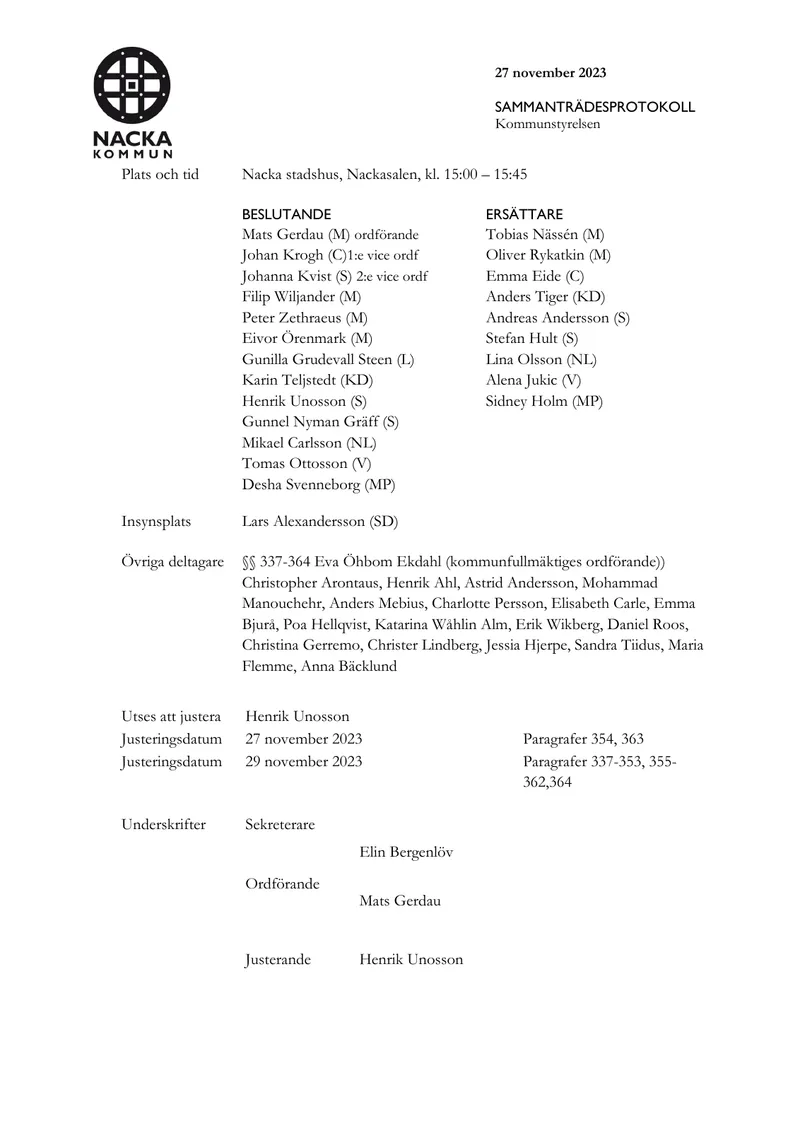 NACKA
KOMMUN

27 november 2023

SAMMANTRÄDESPROTOKOLL
Kommunstyrelsen

Plats och tid Nacka stadshus, Nackasalen, kl. 15:00 – 15:45

BESLUTANDE
Mats Gerdau (M) ordförande
Johan Krogh (C)1:e vice ordf
Johanna Kvist (S) 2:e vice ordf
Filip Wiljander (M)
Peter Zethraeus (M)
Eivor Örenmark (M)
Gunilla Grudevall Steen (L)
Karin Teljstedt (KD)
Henrik Unosson (S)
Gunnel Nyman Gräff (S)
Mikael Carlsson (NL)
Tomas Ottosson (V)
Desha Svenneborg (MP)

ERSÄTTARE
Tobias Nässén (M)
Oliver Rykatkin (M)
Emma Eide (C)
Anders Tiger (KD)
Andreas Andersson (S)
Stefan Hult (S)
Lina Olsson (NL)
Alena Jukic (V)
Sidney Holm (MP)

Insynsplats Lars Alexandersson (SD)

Övriga deltagare §§ 337-364 Eva Öhbom Ekdahl (kommunfullmäktiges ordförande)) Christopher Arontaus, Henrik Ahl, Astrid Andersson, Mohammad Manouchehr, Anders Mebius, Charlotte Persson, Elisabeth Carle, Emma Bjurå, Poa Hellqvist, Katarina Wåhlin Alm, Erik Wikberg, Daniel Roos, Christina Gerremo, Christer Lindberg, Jessia Hjerpe, Sandra Tiidus, Maria Flemme, Anna Bäcklund

Utses att justera Henrik Unosson
Justeringsdatum 27 november 2023 Paragrafer 354, 363
Justeringsdatum 29 november 2023 Paragrafer 337-353, 355-362,364

Underskrifter Sekreterare
Elin Bergenlöv

Ordförande
Mats Gerdau

Justerande Henrik Unosson